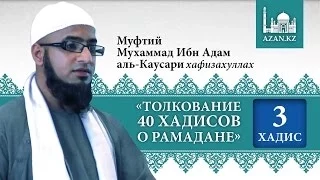 AZAN.KZ

Муфтий Мухаммад Ибн Адам аль-Каусари хафизахуллах

«ТОЛКОВАНИЕ 40 ХАДИСОВ О РАМАДАНЕ»

3 ХАДИС